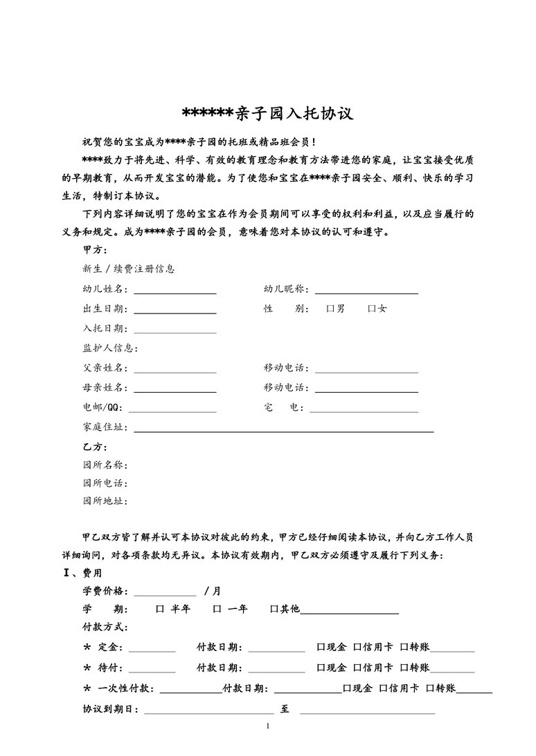 ******亲子园入托协议

祝贺您的宝宝成为****亲子园的托班或精品班会员！

****致力于将先进、科学、有效的教育理念和教育方法带进您的家庭，让宝宝接受优质的早期教育，从而开发宝宝的潜能。为了使您和宝宝在****亲子园安全、顺利、快乐的学习生活，特制订本协议。

下列内容详细说明了您的宝宝在作为会员期间可以享受的权利和利益，以及应当履行的义务和规定。成为****亲子园的会员，意味着您对本协议的认可和遵守。

甲方：

新生／续费注册信息

幼儿姓名：____ 幼儿昵称：____

出生日期：____ 性 别： ☐男 ☐女

入托日期：____

监护人信息：

父亲姓名：____ 移动电话：____

母亲姓名：____ 移动电话：____

电邮/QQ：____ 宅 电：____

家庭住址：____

乙方：

园所名称：

园所电话：

园所地址：

甲乙双方皆了解并认可本协议对彼此的约束，甲方已经仔细阅读本协议，并向乙方工作人员详细询问，对各项条款均无异议。本协议有效期内，甲乙双方必须遵守及履行下列义务：

Ⅰ、费用

学费价格：____ /月

学 期： ☐ 半年 ☐ 一年 ☐其他____

付款方式：

* 定金：____ 付款日期：____ ☐现金 ☐信用卡 ☐转账____

* 待付：____ 付款日期：____ ☐现金 ☐信用卡 ☐转账____

* 一次性付款：____付款日期：____☐现金 ☐信用卡 ☐转账____

协议到期日：____ 至 ____

1